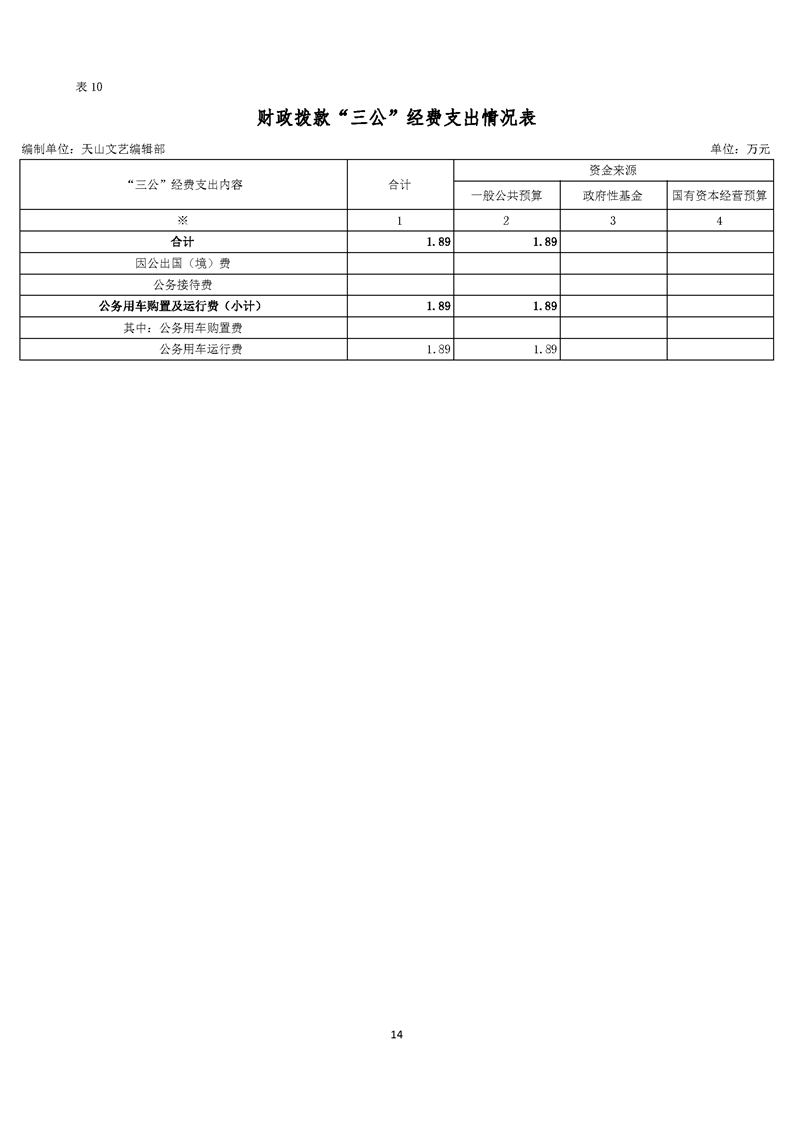 表 10

财政拨款“三公”经费支出情况表

编制单位：天山文艺编辑部

单位：万元

| “三公”经费支出内容 | 合计 | 资金来源 | | |
|---|---|---|---|---|
| | | 一般公共预算 | 政府性基金 | 国有资本经营预算 |
| ※ | 1 | 2 | 3 | 4 |
| 合计 | 1.89 | 1.89 | | |
| 因公出国（境）费 | | | | |
| 公务接待费 | | | | |
| 公务用车购置及运行费（小计） | 1.89 | 1.89 | | |
| 其中：公务用车购置费 | | | | |
| 公务用车运行费 | 1.89 | 1.89 | | |

14